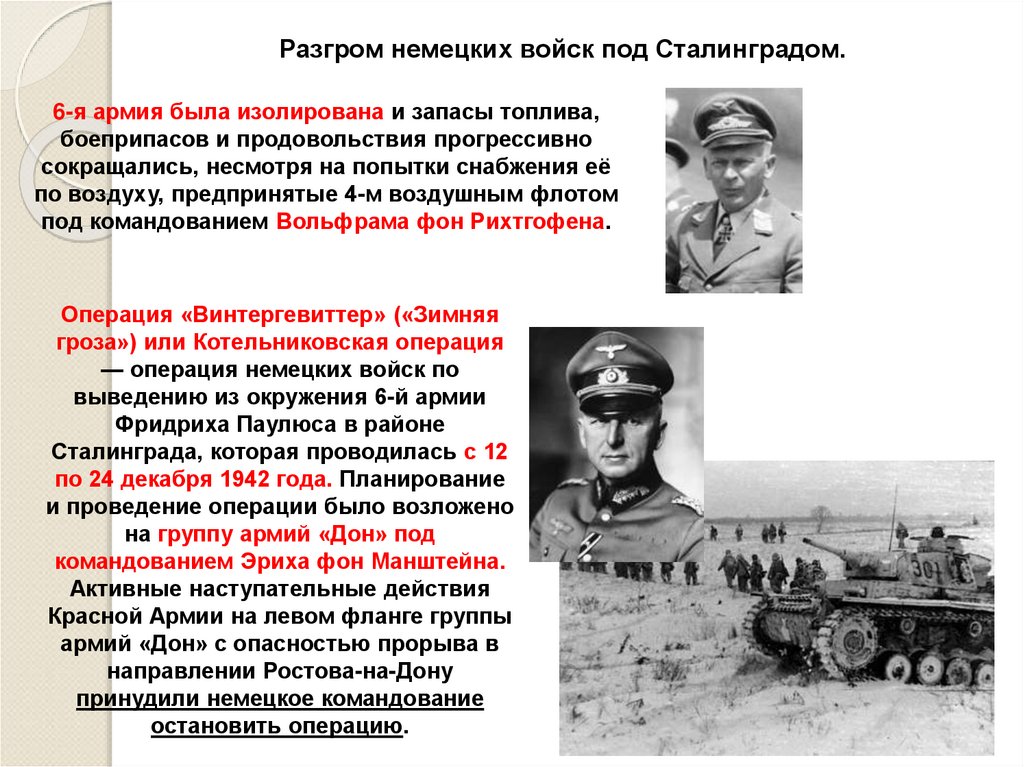 Разгром немецких войск под Сталинградом.

6-я армия была изолирована и запасы топлива, боеприпасов и продовольствия прогрессивно сокращались, несмотря на попытки снабжения её по воздуху, предпринятые 4-м воздушным флотом под командованием Вольфрама фон Рихтгофена.

Операция «Винтергевиттер» («Зимняя гроза») или Котельниковская операция — операция немецких войск по выведению из окружения 6-й армии Фридриха Паулюса в районе Сталинграда, которая проводилась с 12 по 24 декабря 1942 года. Планирование и проведение операции было возложено на группу армий «Дон» под командованием Эриха фон Манштейна. Активные наступательные действия Красной Армии на левом фланге группы армий «Дон» с опасностью прорыва в направлении Ростова-на-Дону принудили немецкое командование остановить операцию.

301